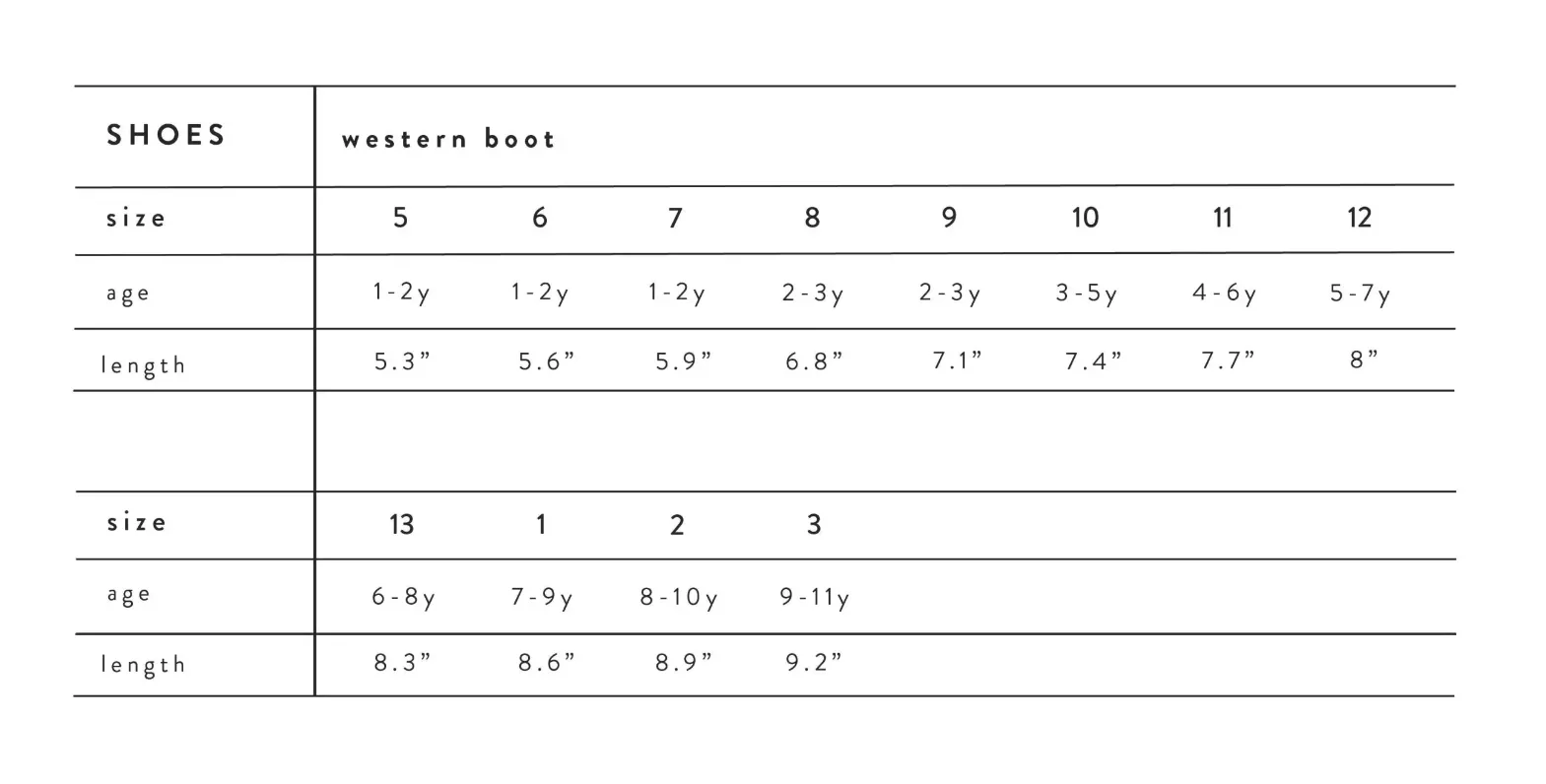 | SHOES | western boot | | | | | | | |
|---|---|---|---|---|---|---|---|---|
| size | 5 | 6 | 7 | 8 | 9 | 10 | 11 | 12 |
| age | 1-2y | 1-2y | 1-2y | 2-3y | 2-3y | 3-5y | 4-6y | 5-7y |
| length | 5.3” | 5.6” | 5.9” | 6.8” | 7.1” | 7.4” | 7.7” | 8” |
| | | | | | | | | |
| size | 13 | 1 | 2 | 3 | | | | |
| age | 6-8y | 7-9y | 8-10y | 9-11y | | | | |
| length | 8.3” | 8.6” | 8.9” | 9.2” | | | | |